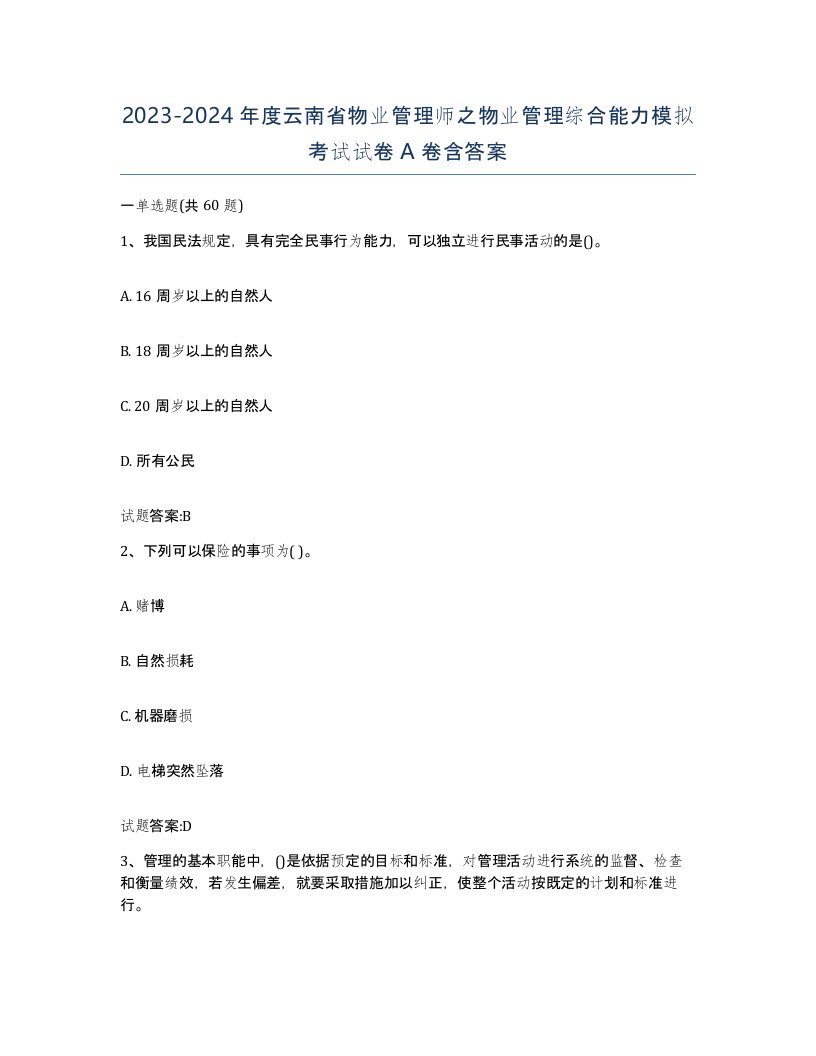 2023-2024 年度云南省物业管理师之物业管理综合能力模拟考试试卷 A 卷含答案

一单选题(共 60 题)

1、我国民法规定，具有完全民事行为能力，可以独立进行民事活动的是()。

A. 16 周岁以上的自然人

B. 18 周岁以上的自然人

C. 20 周岁以上的自然人

D. 所有公民

试题答案:B

2、下列可以保险的事项为( )。

A. 赌博

B. 自然损耗

C. 机器磨损

D. 电梯突然坠落

试题答案:D

3、管理的基本职能中，()是依据预定的目标和标准，对管理活动进行系统的监督、检查和衡量绩效，若发生偏差，就要采取措施加以纠正，使整个活动按既定的计划和标准进行。